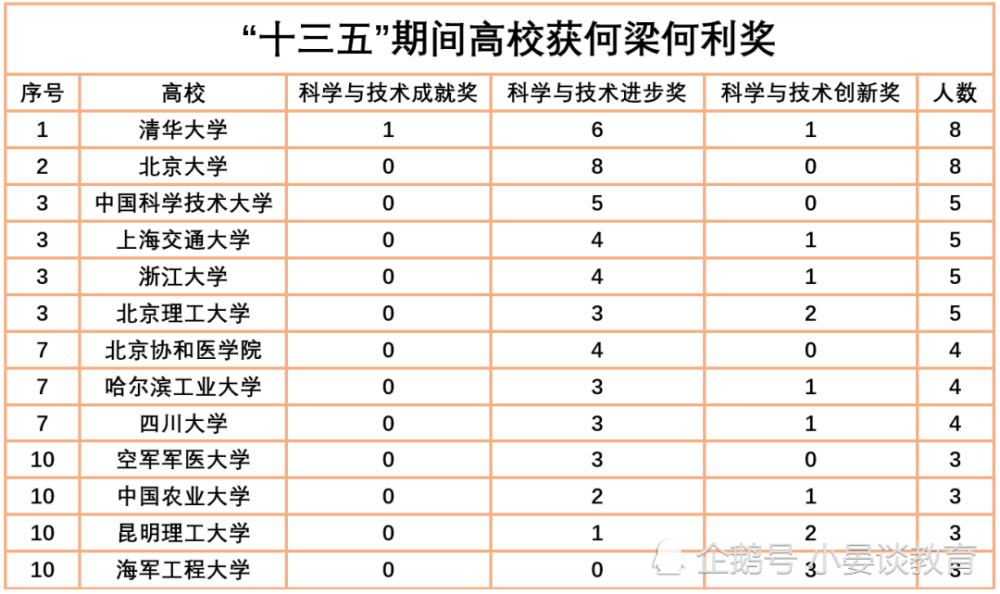 “十三五”期间高校获何梁何利奖

| 序号 | 高校 | 科学与技术成就奖 | 科学与技术进步奖 | 科学与技术创新奖 | 人数 |
|---|---|---|---|---|---|
| 1 | 清华大学 | 1 | 6 | 1 | 8 |
| 2 | 北京大学 | 0 | 8 | 0 | 8 |
| 3 | 中国科学技术大学 | 0 | 5 | 0 | 5 |
| 3 | 上海交通大学 | 0 | 4 | 1 | 5 |
| 3 | 浙江大学 | 0 | 4 | 1 | 5 |
| 3 | 北京理工大学 | 0 | 3 | 2 | 5 |
| 7 | 北京协和医学院 | 0 | 4 | 0 | 4 |
| 7 | 哈尔滨工业大学 | 0 | 3 | 1 | 4 |
| 7 | 四川大学 | 0 | 3 | 1 | 4 |
| 10 | 空军军医大学 | 0 | 3 | 0 | 3 |
| 10 | 中国农业大学 | 0 | 2 | 1 | 3 |
| 10 | 昆明理工大学 | 0 | 1 | 2 | 3 |
| 10 | 海军工程大学 | 0 | 0 | 3 | 3 |

企鹅号 小晏谈教育